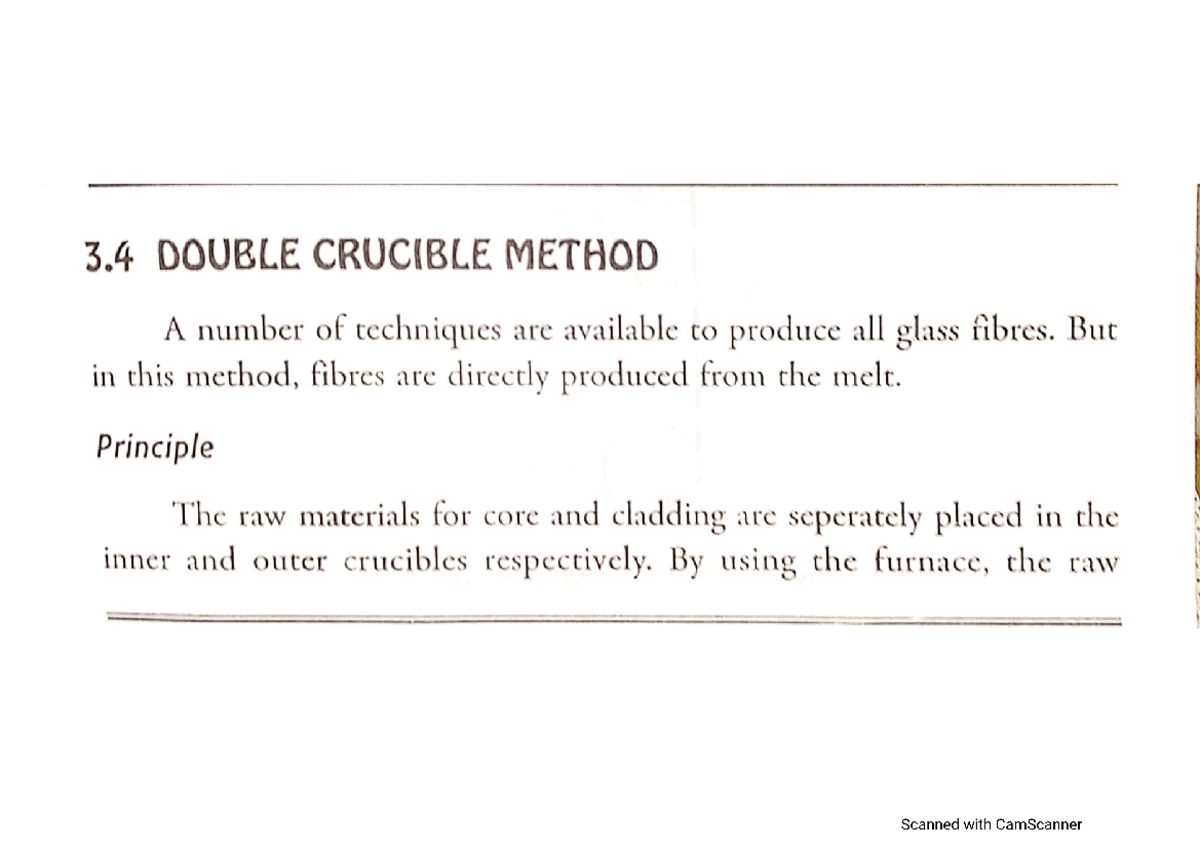 3.4 DOUBLE CRUCIBLE METHOD

A number of techniques are available to produce all glass fibres. But in this method, fibres are directly produced from the melt.

Principle

The raw materials for core and cladding are seperately placed in the inner and outer crucibles respectively. By using the furnace, the raw

Scanned with CamScanner